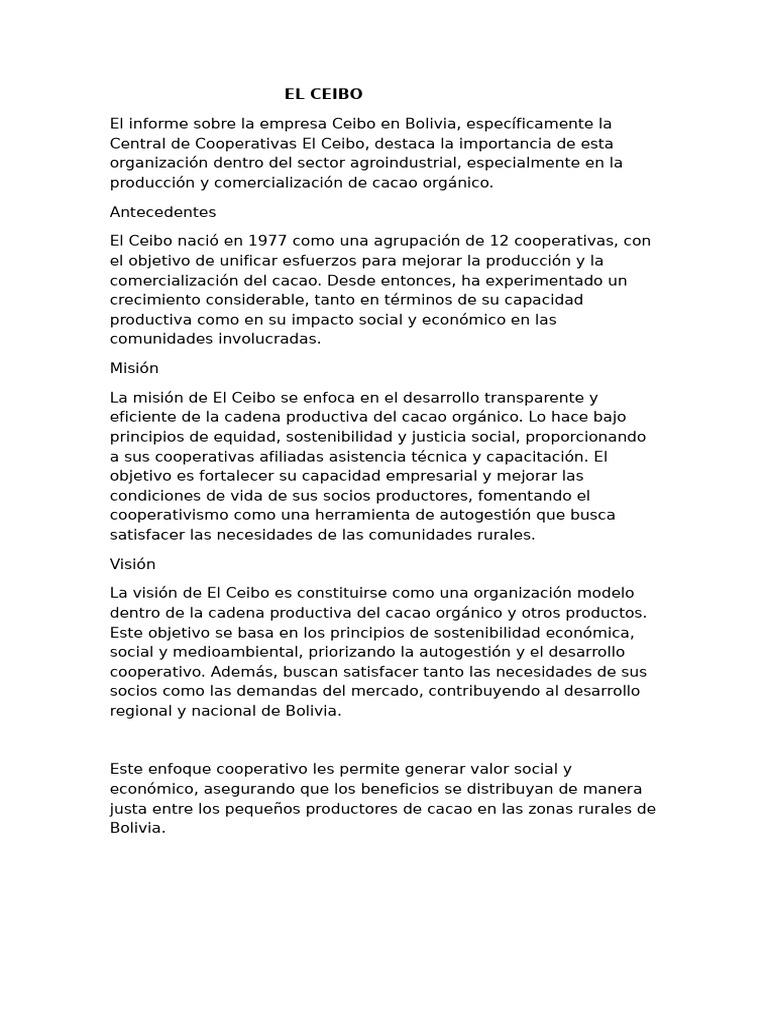 EL CEIBO

El informe sobre la empresa Ceibo en Bolivia, específicamente la Central de Cooperativas El Ceibo, destaca la importancia de esta organización dentro del sector agroindustrial, especialmente en la producción y comercialización de cacao orgánico.

Antecedentes

El Ceibo nació en 1977 como una agrupación de 12 cooperativas, con el objetivo de unificar esfuerzos para mejorar la producción y la comercialización del cacao. Desde entonces, ha experimentado un crecimiento considerable, tanto en términos de su capacidad productiva como en su impacto social y económico en las comunidades involucradas.

Misión

La misión de El Ceibo se enfoca en el desarrollo transparente y eficiente de la cadena productiva del cacao orgánico. Lo hace bajo principios de equidad, sostenibilidad y justicia social, proporcionando a sus cooperativas afiliadas asistencia técnica y capacitación. El objetivo es fortalecer su capacidad empresarial y mejorar las condiciones de vida de sus socios productores, fomentando el cooperativismo como una herramienta de autogestión que busca satisfacer las necesidades de las comunidades rurales.

Visión

La visión de El Ceibo es constituirse como una organización modelo dentro de la cadena productiva del cacao orgánico y otros productos. Este objetivo se basa en los principios de sostenibilidad económica, social y medioambiental, priorizando la autogestión y el desarrollo cooperativo. Además, buscan satisfacer tanto las necesidades de sus socios como las demandas del mercado, contribuyendo al desarrollo regional y nacional de Bolivia.

Este enfoque cooperativo les permite generar valor social y económico, asegurando que los beneficios se distribuyan de manera justa entre los pequeños productores de cacao en las zonas rurales de Bolivia.